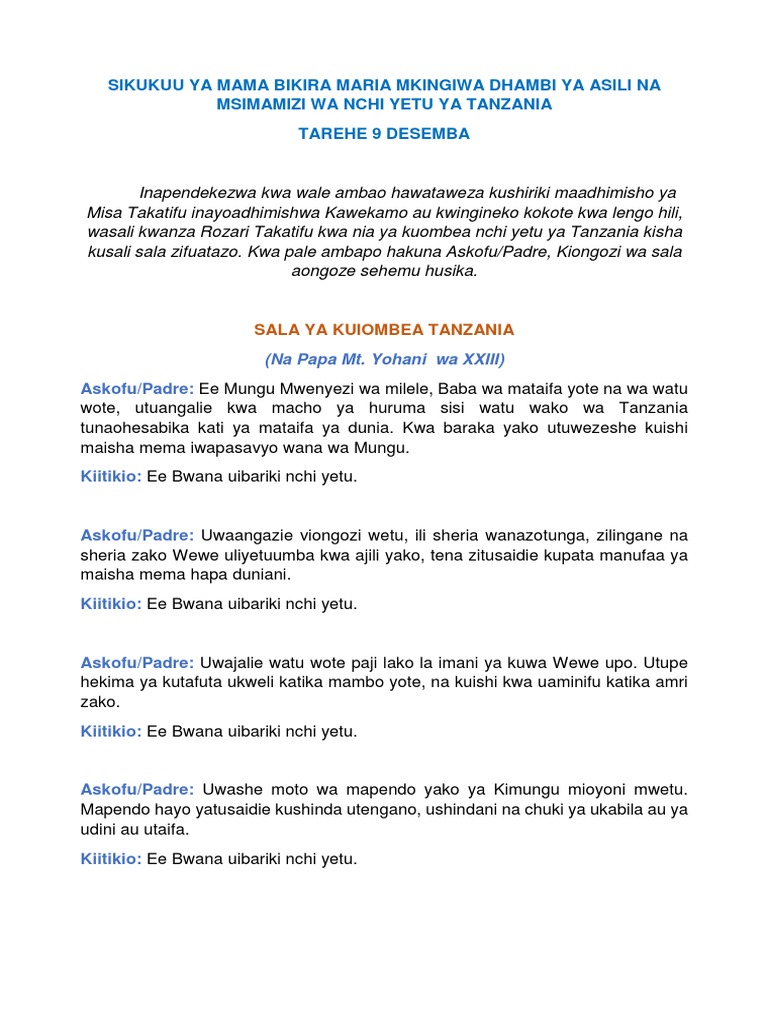 SIKUKUU YA MAMA BIKIRA MARIA MKINGIWA DHAMBI YA ASILI NA MSIMAMIZI WA NCHI YETU YA TANZANIA

TAREHE 9 DESEMBA

Inapendekezwa kwa wale ambao hawataweza kushiriki maadhimisho ya Misa Takatifu inayoadhimishwa Kawekamo au kwingineko kokote kwa lengo hili, wasali kwanza Rozari Takatifu kwa nia ya kuombea nchi yetu ya Tanzania kisha kusali sala zifuatazo. Kwa pale ambapo hakuna Askofu/Padre, Kiongozi wa sala aongoze sehemu husika.

SALA YA KUIOMBEA TANZANIA

(Na Papa Mt. Yohani wa XXIII)

Askofu/Padre: Ee Mungu Mwenyezi wa milele, Baba wa mataifa yote na wa watu wote, utuangalie kwa macho ya huruma sisi watu wako wa Tanzania tunaohesabika kati ya mataifa ya dunia. Kwa baraka yako utuwezeshe kuishi maisha mema iwapasavyo wana wa Mungu.

Kiitikio: Ee Bwana uibariki nchi yetu.

Askofu/Padre: Uwaangazie viongozi wetu, ili sheria wanazotunga, zilingane na sheria zako Wewe uliyetuumba kwa ajili yako, tena zitusaidie kupata manufaa ya maisha mema hapa duniani.

Kiitikio: Ee Bwana uibariki nchi yetu.

Askofu/Padre: Uwajalie watu wote paji lako la imani ya kuwa Wewe upo. Utupe hekima ya kutafuta ukweli katika mambo yote, na kuishi kwa uaminifu katika amri zako.

Kiitikio: Ee Bwana uibariki nchi yetu.

Askofu/Padre: Uwashe moto wa mapendo yako ya Kimungu mioyoni mwetu. Mapendo hayo yatusaidie kushinda utengano, ushindani na chuki ya ukabila au ya udini au utaifa.

Kiitikio: Ee Bwana uibariki nchi yetu.